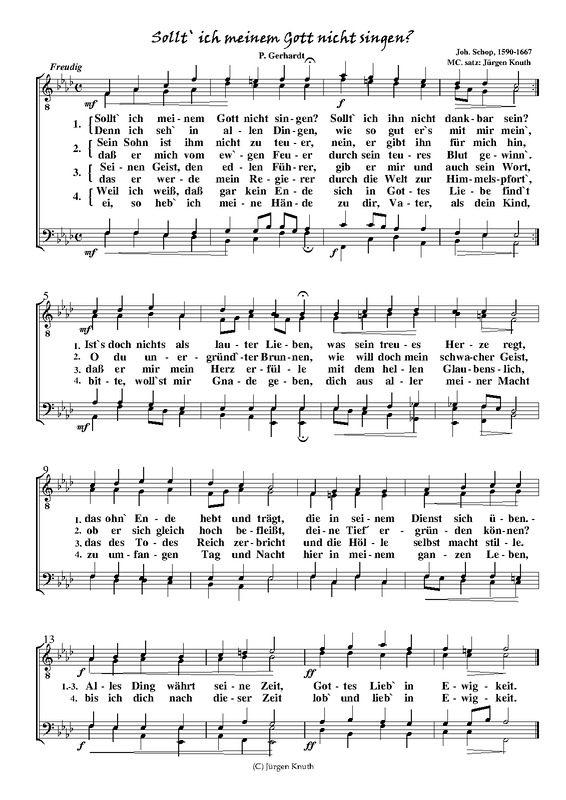 Sollt` ich meinem Gott nicht singen?

P. Gerhardt

Joh. Schop, 1590-1667
MC. satz: Jürgen Knuth

Freudig

mf

f

1. Sollt` ich mei-nem Gott nicht sin-gen? Sollt` ich ihn nicht dank-bar sein?
Denn ich seh` in al-len Din-gen, wie so gut er`s mit mir mein`,
2. Sein Sohn ist ihm nicht zu teu-er, nein, er gibt ihn für mich hin,
daß er mich vom ew`-gen Feu-er durch sein teu-res Blut ge-winn`.
3. Sei-nen Geist, den ed-len Füh-rer, gib er mir und auch sein Wort,
das er wer-de mein Re-gie-rer durch die Welt zur Him-mels-pfort`,
4. Weil ich weiß, daß gar kein En-de sich in Got-tes Lie-be find`t
ei, so heb` ich mei-ne Hän-de zu dir, Va-ter, als dein Kind,

mf

f

5

mf

1. Ist`s doch nichts als lau-ter Lie-ben, was sein treu-es Her-ze regt,
2. O du un-er-gründ`-ter Brun-nen, wie will doch mein schwa-cher Geist,
3. daß er mir mein Herz er-fül-le mit dem hel-len Glau-bens-lich,
4. bit-te, woll`st mir Gna-de ge-ben, dich aus al-ler mei-ner Macht

mf

9

1. das ohn` En-de hebt und trägt, die in sei-nem Dienst sich ü-ben.-
2. ob er sich gleich hoch be-fleißt, dei-ne Tief` er-grün-den kön-nen?
3. das des To-des Reich zer-bricht und die Höl-le selbst macht stil-le.
4. zu um-fan-gen Tag und Nacht hier in mei-nem gan-zen Le-ben,

13

f

ff

1.-3. Al-les Ding währt sei-ne Zeit, Got-tes Lieb` in E-wig-keit.
4. bis ich dich nach die-ser Zeit lob` und lieb` in E-wig-keit.

f

ff

(C) Jürgen Knuth